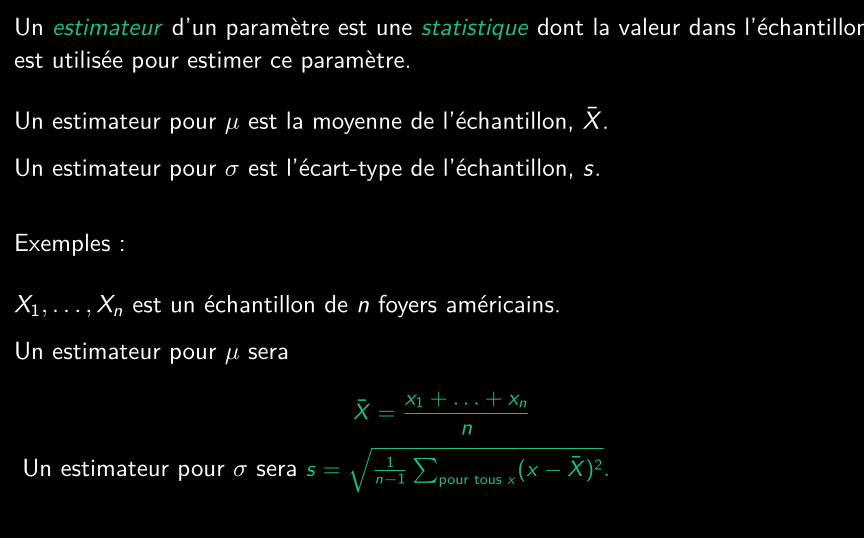 Un estimateur d'un paramètre est une statistique dont la valeur dans l'échantillon est utilisée pour estimer ce paramètre.

Un estimateur pour $\mu$ est la moyenne de l'échantillon, $\bar{X}$.

Un estimateur pour $\sigma$ est l'écart-type de l'échantillon, $s$.

Exemples :

$X_1, \ldots, X_n$ est un échantillon de $n$ foyers américains.

Un estimateur pour $\mu$ sera

$$\bar{X} = \frac{x_1 + \ldots + x_n}{n}$$

Un estimateur pour $\sigma$ sera $s = \sqrt{\frac{1}{n-1} \sum_{\text{pour tous } x} (x - \bar{X})^2}$.